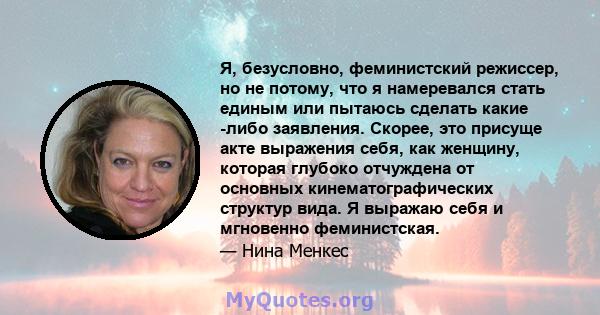 Я, безусловно, феминистский режиссер, но не потому, что я намеревался стать единым или пытаюсь сделать какие -либо заявления. Скорее, это присуще акте выражения себя, как женщину, которая глубоко отчуждена от основных кинематографических структур вида. Я выражаю себя и мгновенно феминистская.
— Нина Менкес

MyQuotes.org